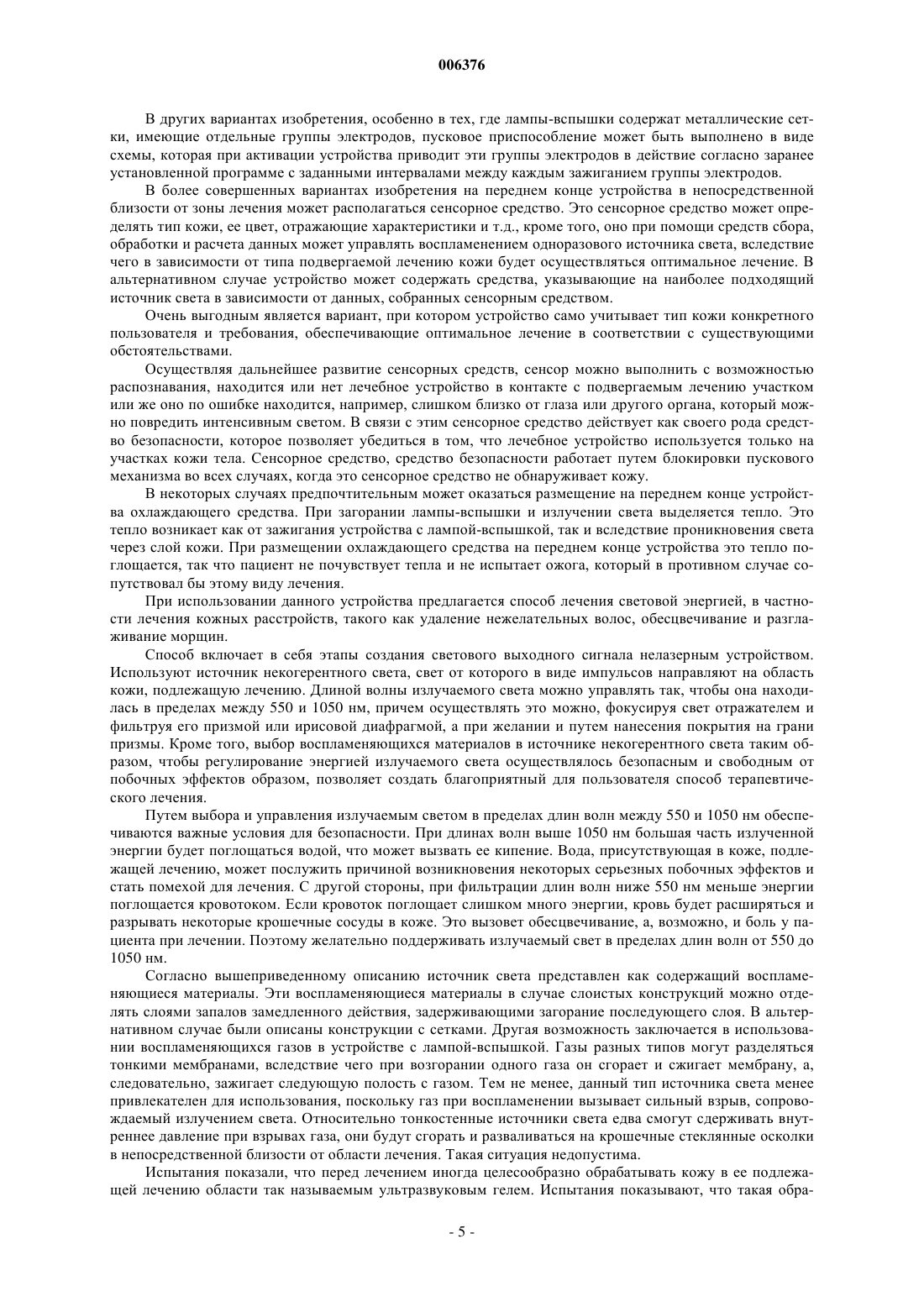 006376

В других вариантах изобретения, особенно в тех, где лампы-вспышки содержат металлические сетки, имеющие отдельные группы электродов, пусковое приспособление может быть выполнено в виде схемы, которая при активации устройства приводит эти группы электродов в действие согласно заранее установленной программе с заданными интервалами между каждым зажиганием группы электродов.

В более совершенных вариантах изобретения на переднем конце устройства в непосредственной близости от зоны лечения может располагаться сенсорное средство. Это сенсорное средство может определять тип кожи, ее цвет, отражающие характеристики и т.д., кроме того, оно при помощи средств сбора, обработки и расчета данных может управлять воспламенением одноразового источника света, вследствие чего в зависимости от типа подвергаемой лечению кожи будет осуществляться оптимальное лечение. В альтернативном случае устройство может содержать средства, указывающие на наиболее подходящий источник света в зависимости от данных, собранных сенсорным средством.

Очень выгодным является вариант, при котором устройство само учитывает тип кожи конкретного пользователя и требования, обеспечивающие оптимальное лечение в соответствии с существующими обстоятельствами.

Осуществляя дальнейшее развитие сенсорных средств, сенсор можно выполнить с возможностью распознавания, находится или нет лечебное устройство в контакте с подвергаемым лечению участком или же оно по ошибке находится, например, слишком близко от глаза или другого органа, который можно повредить интенсивным светом. В связи с этим сенсорное средство действует как своего рода средство безопасности, которое позволяет убедиться в том, что лечебное устройство используется только на участках кожи тела. Сенсорное средство, средство безопасности работает путем блокировки пускового механизма во всех случаях, когда это сенсорное средство не обнаруживает кожу.

В некоторых случаях предпочтительным может оказаться размещение на переднем конце устройства охлаждающего средства. При загорании лампы-вспышки и излучении света выделяется тепло. Это тепло возникает как от зажигания устройства с лампой-вспышкой, так и вследствие проникновения света через слой кожи. При размещении охлаждающего средства на переднем конце устройства это тепло поглощается, так что пациент не почувствует тепла и не испытает ожога, который в противном случае сопутствовал бы этому виду лечения.

При использовании данного устройства предлагается способ лечения световой энергией, в частности лечения кожных расстройств, такого как удаление нежелательных волос, обесцвечивание и разглаживание морщин.

Способ включает в себя этапы создания светового выходного сигнала нелазерным устройством. Используют источник некогерентного света, свет от которого в виде импульсов направляют на область кожи, подлежащую лечению. Длиной волны излучаемого света можно управлять так, чтобы она находилась в пределах между 550 и 1050 нм, причем осуществлять это можно, фокусируя свет отражателем и фильтруя его призмой или ирисовой диафрагмой, а при желании и путем нанесения покрытия на грани призмы. Кроме того, выбор воспламеняющихся материалов в источнике некогерентного света таким образом, чтобы регулирование энергией излучаемого света осуществлялось безопасным и свободным от побочных эффектов образом, позволяет создать благоприятный для пользователя способ терапевтического лечения.

Путем выбора и управления излучаемым светом в пределах длин волн между 550 и 1050 нм обеспечиваются важные условия для безопасности. При длинах волн выше 1050 нм большая часть излученной энергии будет поглощаться водой, что может вызвать ее кипение. Вода, присутствующая в коже, подлежащей лечению, может послужить причиной возникновения некоторых серьезных побочных эффектов и стать помехой для лечения. С другой стороны, при фильтрации длин волн ниже 550 нм меньше энергии поглощается кровотоком. Если кровоток поглощает слишком много энергии, кровь будет расширяться и разрывать некоторые крошечные сосуды в коже. Это вызовет обесцвечивание, а, возможно, и боль у пациента при лечении. Поэтому желательно поддерживать излучаемый свет в пределах длин волн от 550 до 1050 нм.

Согласно вышеприведенному описанию источник света представлен как содержащий воспламеняющиеся материалы. Эти воспламеняющиеся материалы в случае слоистых конструкций можно отделять слоями запалов замедленного действия, задерживающими загорание последующего слоя. В альтернативном случае были описаны конструкции с сетками. Другая возможность заключается в использовании воспламеняющихся газов в устройстве с лампой-вспышкой. Газы разных типов могут разделяться тонкими мембранами, вследствие чего при возгорании одного газа он сгорает и сжигает мембрану, а, следовательно, зажигает следующую полость с газом. Тем не менее, данный тип источника света менее привлекателен для использования, поскольку газ при воспламенении вызывает сильный взрыв, сопровождаемый излучением света. Относительно тонкостенные источники света едва смогут сдерживать внутреннее давление при взрывах газа, они будут сгорать и разваливаться на крошечные стеклянные осколки в непосредственной близости от области лечения. Такая ситуация недопустима.

Испытания показали, что перед лечением иногда целесообразно обрабатывать кожу в ее подлежащей лечению области так называемым ультразвуковым гелем. Испытания показывают, что такая обра-

- 5 -